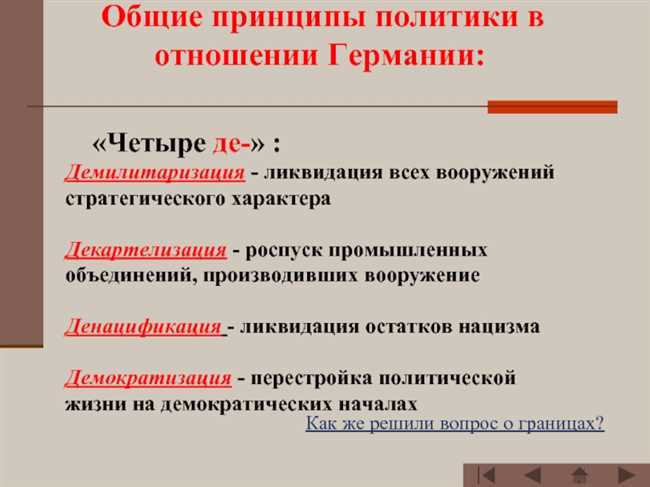 Общие принципы политики в отношении Германии:

«Четыре де-» :

Демилитаризация - ликвидация всех вооружений стратегического характера

Декартелизация - роспуск промышленных объединений, производивших вооружение

Денацификация - ликвидация остатков нацизма

Демократизация - перестройка политической жизни на демократических началах

Как же решили вопрос о границах?